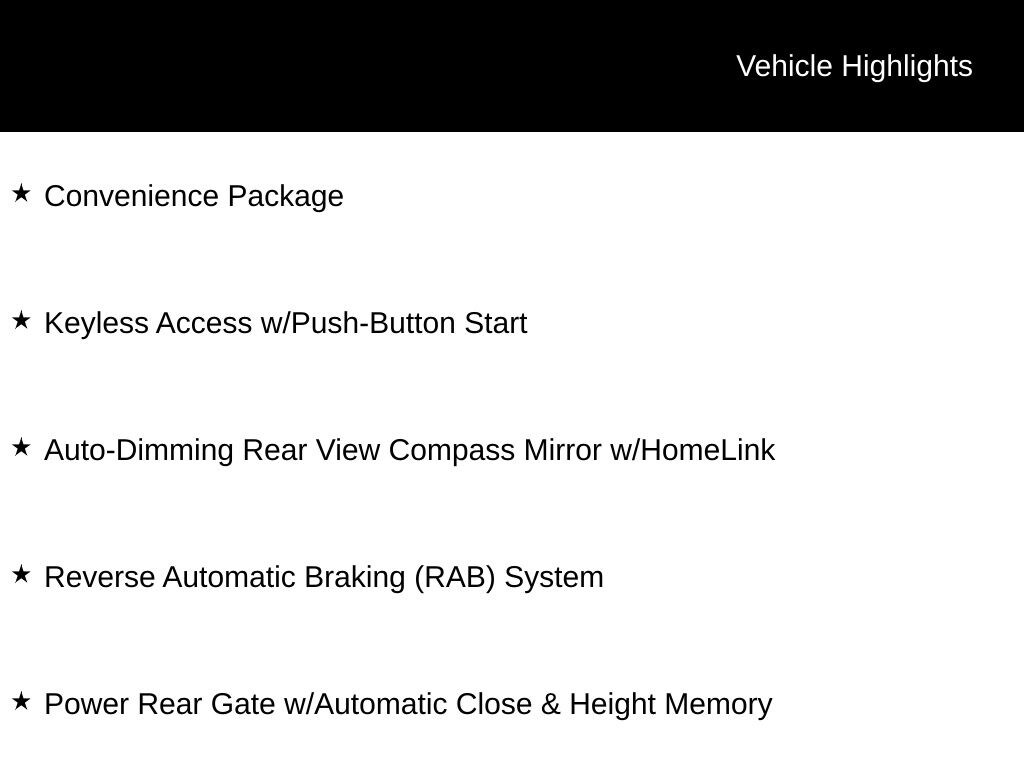 Vehicle Highlights

★ Convenience Package

★ Keyless Access w/Push-Button Start

★ Auto-Dimming Rear View Compass Mirror w/HomeLink

★ Reverse Automatic Braking (RAB) System

★ Power Rear Gate w/Automatic Close & Height Memory